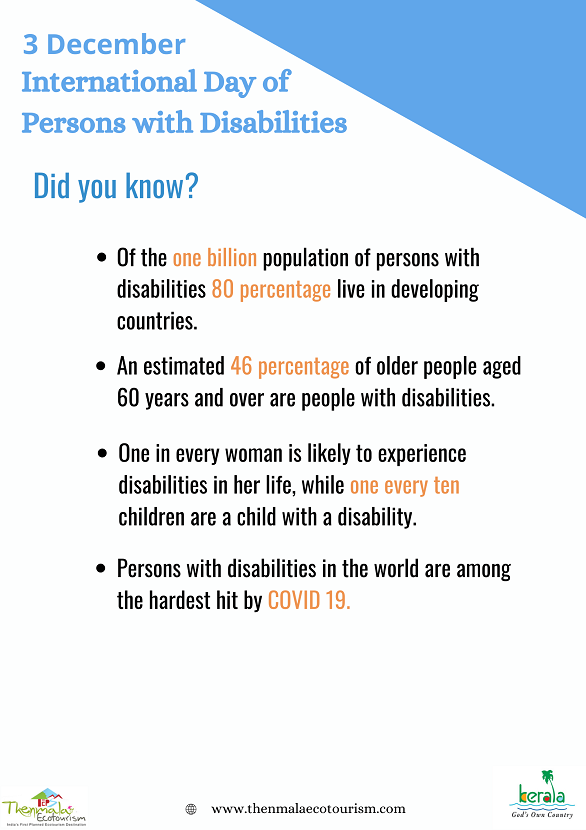 3 December
International Day of
Persons with Disabilities

Did you know?

• Of the one billion population of persons with disabilities 80 percentage live in developing countries.

• An estimated 46 percentage of older people aged 60 years and over are people with disabilities.

• One in every woman is likely to experience disabilities in her life, while one every ten children are a child with a disability.

• Persons with disabilities in the world are among the hardest hit by COVID 19.

Thenmala Ecotourism
India's First Planned Ecotourism Destination

www.thenmalaecotourism.com

kerala
God's Own Country